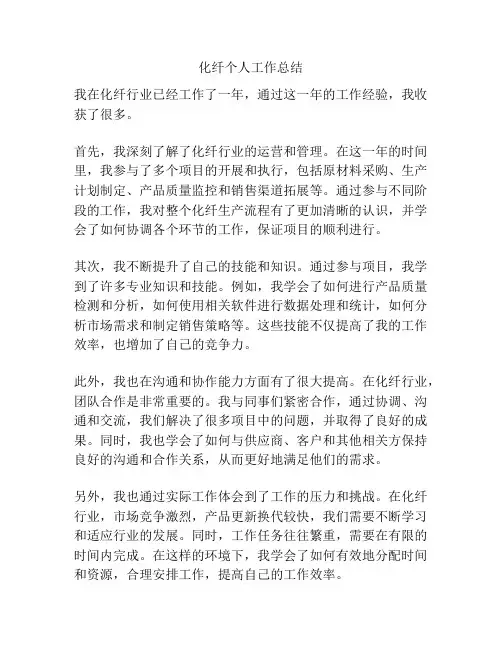 化纤个人工作总结

我在化纤行业已经工作了一年，通过这一年的工作经验，我收获了很多。

首先，我深刻了解了化纤行业的运营和管理。在这一年的时间里，我参与了多个项目的开展和执行，包括原材料采购、生产计划制定、产品质量监控和销售渠道拓展等。通过参与不同阶段的工作，我对整个化纤生产流程有了更加清晰的认识，并学会了如何协调各个环节的工作，保证项目的顺利进行。

其次，我不断提升了自己的技能和知识。通过参与项目，我学到了许多专业知识和技能。例如，我学会了如何进行产品质量检测和分析，如何使用相关软件进行数据处理和统计，如何分析市场需求和制定销售策略等。这些技能不仅提高了我的工作效率，也增加了自己的竞争力。

此外，我也在沟通和协作能力方面有了很大提高。在化纤行业，团队合作是非常重要的。我与同事们紧密合作，通过协调、沟通和交流，我们解决了很多项目中的问题，并取得了良好的成果。同时，我也学会了如何与供应商、客户和其他相关方保持良好的沟通和合作关系，从而更好地满足他们的需求。

另外，我也通过实际工作体会到了工作的压力和挑战。在化纤行业，市场竞争激烈，产品更新换代较快，我们需要不断学习和适应行业的发展。同时，工作任务往往繁重，需要在有限的时间内完成。在这样的环境下，我学会了如何有效地分配时间和资源，合理安排工作，提高自己的工作效率。